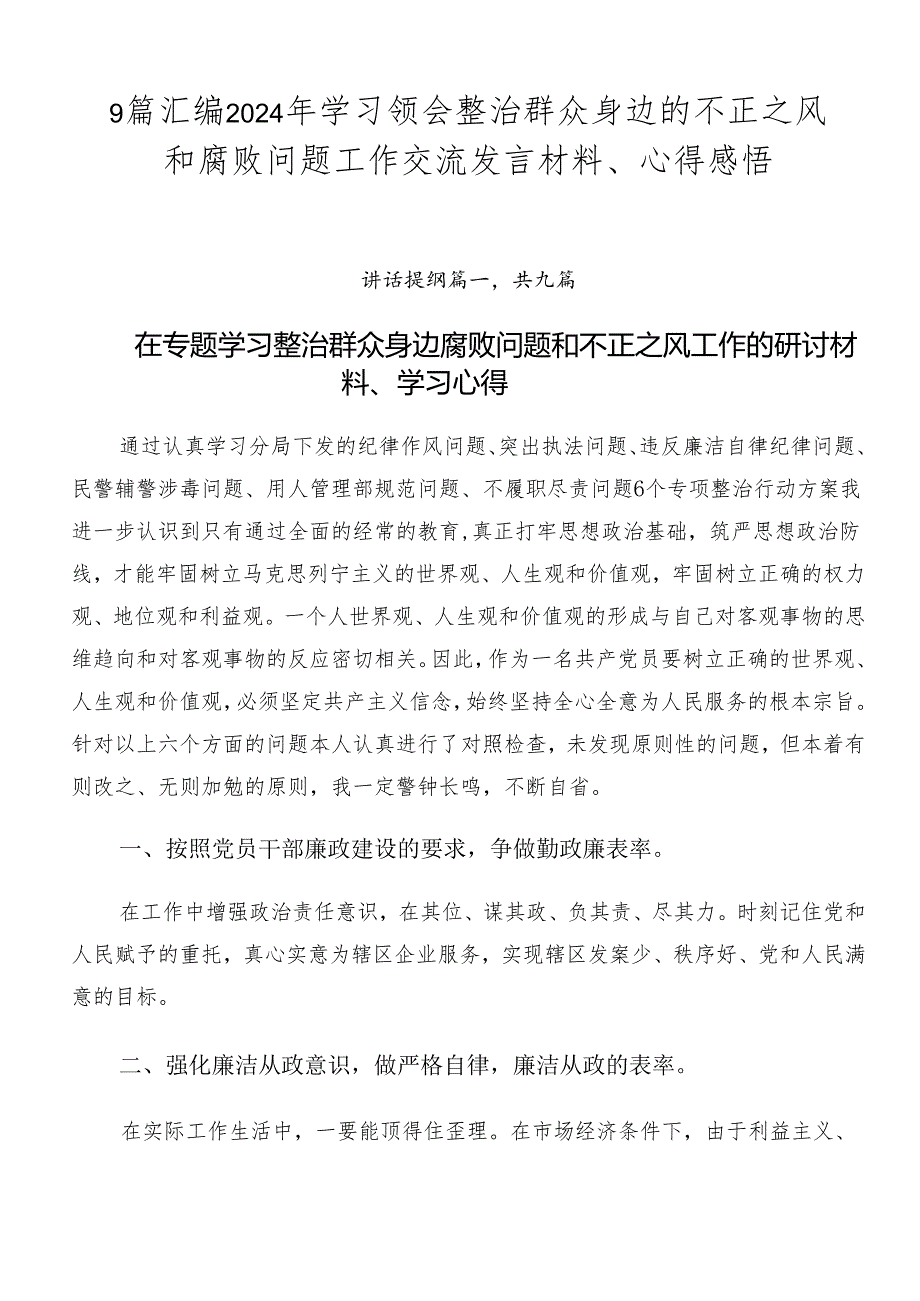 9篇汇编2024年学习领会整治群众身边的不正之风和腐败问题工作交流发言材料、心得感悟

讲话提纲篇一，共九篇

在专题学习整治群众身边腐败问题和不正之风工作的研讨材料、学习心得

通过认真学习分局下发的纪律作风问题、突出执法问题、违反廉洁自律纪律问题、民警辅警涉毒问题、用人管理部规范问题、不履职尽责问题6个专项整治行动方案我进一步认识到只有通过全面的经常的教育，真正打牢思想政治基础，筑严思想政治防线，才能牢固树立马克思列宁主义的世界观、人生观和价值观，牢固树立正确的权力观、地位观和利益观。一个人世界观、人生观和价值观的形成与自己对客观事物的思维趋向和对客观事物的反应密切相关。因此，作为一名共产党员要树立正确的世界观、人生观和价值观，必须坚定共产主义信念，始终坚持全心全意为人民服务的根本宗旨。针对以上六个方面的问题本人认真进行了对照检查，未发现原则性的问题，但本着有则改之、无则加勉的原则，我一定警钟长鸣，不断自省。

一、按照党员干部廉政建设的要求，争做勤政廉表率。

在工作中增强政治责任意识，在其位、谋其政、负其责、尽其力。时刻记住党和人民赋予的重托，真心实意为辖区企业服务，实现辖区发案少、秩序好、党和人民满意的目标。

二、强化廉洁从政意识，做严格自律，廉洁从政的表率。

在实际工作生活中，一要能顶得住歪理。在市场经济条件下，由于利益主义、